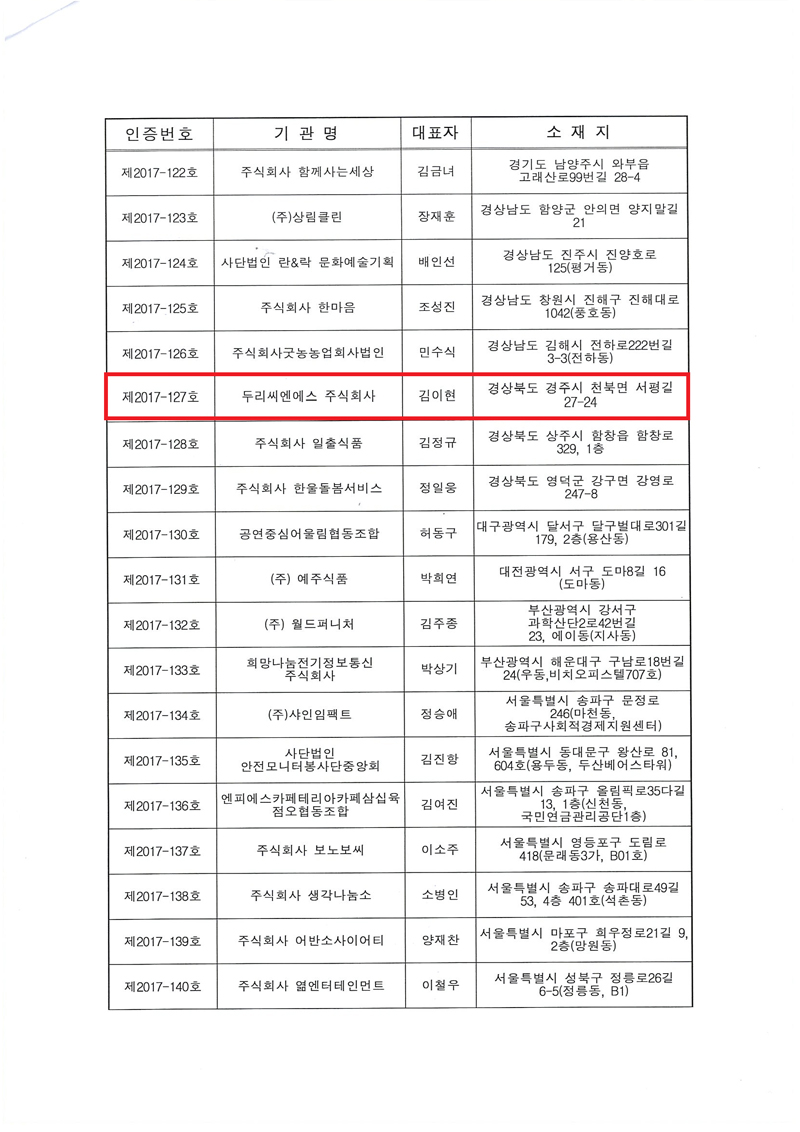 | 인증번호 | 기 관 명 | 대표자 | 소 재 지 |
|---|---|---|---|
| 제2017-122호 | 주식회사 함께사는세상 | 김금녀 | 경기도 남양주시 와부읍 고래산로99번길 28-4 |
| 제2017-123호 | (주)상림클린 | 장재훈 | 경상남도 함양군 안의면 양지말길 21 |
| 제2017-124호 | 사단법인 란&락 문화예술기획 | 배인선 | 경상남도 진주시 진양호로 125(평거동) |
| 제2017-125호 | 주식회사 한마음 | 조성진 | 경상남도 창원시 진해구 진해대로 1042(풍호동) |
| 제2017-126호 | 주식회사굿농농업회사법인 | 민수식 | 경상남도 김해시 전하로222번길 3-3(전하동) |
| 제2017-127호 | 두리씨엔에스 주식회사 | 김이현 | 경상북도 경주시 천북면 서평길 27-24 |
| 제2017-128호 | 주식회사 일출식품 | 김정규 | 경상북도 상주시 함창읍 함창로 329, 1층 |
| 제2017-129호 | 주식회사 한울돌봄서비스 | 정일웅 | 경상북도 영덕군 강구면 강영로 247-8 |
| 제2017-130호 | 공연중심어울림협동조합 | 허동구 | 대구광역시 달서구 달구벌대로301길 179, 2층(용산동) |
| 제2017-131호 | (주) 예주식품 | 박희연 | 대전광역시 서구 도마8길 16 (도마동) |
| 제2017-132호 | (주) 월드퍼니처 | 김주종 | 부산광역시 강서구 과학산단2로42번길 23, 에이동(지사동) |
| 제2017-133호 | 희망나눔전기정보통신 주식회사 | 박상기 | 부산광역시 해운대구 구남로18번길 24(우동,비치오피스텔707호) |
| 제2017-134호 | (주)샤인임팩트 | 정승애 | 서울특별시 송파구 문정로 246(마천동, 송파구사회적경제지원센터) |
| 제2017-135호 | 사단법인 안전모니터봉사단중앙회 | 김진항 | 서울특별시 동대문구 왕산로 81, 604호(용두동, 두산베어스타워) |
| 제2017-136호 | 엔피에스카페테리아카페삼십육점오협동조합 | 김여진 | 서울특별시 송파구 올림픽로35다길 13, 1층(신천동, 국민연금관리공단1층) |
| 제2017-137호 | 주식회사 보노보씨 | 이소주 | 서울특별시 영등포구 도림로 418(문래동3가, B01호) |
| 제2017-138호 | 주식회사 생각나눔소 | 소병인 | 서울특별시 송파구 송파대로49길 53, 4층 401호(석촌동) |
| 제2017-139호 | 주식회사 어반소사이어티 | 양재찬 | 서울특별시 마포구 희우정로21길 9, 2층(망원동) |
| 제2017-140호 | 주식회사 옐엔터테인먼트 | 이철우 | 서울특별시 성북구 정릉로26길 6-5(정릉동, B1) |